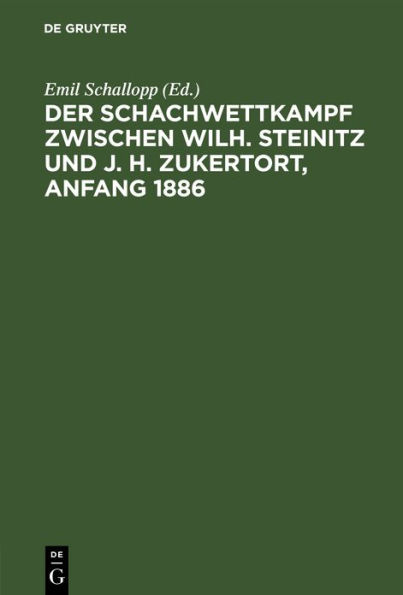 DE GRUYTER

Emil Schallopp (Ed.)

DER SCHACHWETTKAMPF ZWISCHEN WILH. STEINITZ UND J. H. ZUKERTORT, ANFANG 1886

DE
G